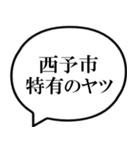 西予市
特有のヤツ